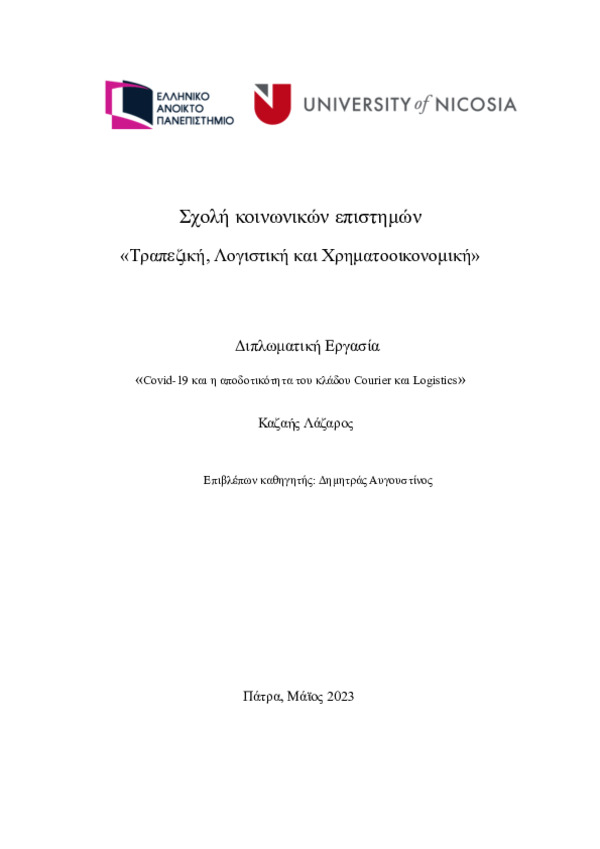 ΕΛΛΗΝΙΚΟ ΑΝΟΙΚΤΟ ΠΑΝΕΠΙΣΤΗΜΙΟ

UNIVERSITY of NICOSIA

Σχολή κοινωνικών επιστημών

«Τραπεζική, Λογιστική και Χρηματοοικονομική»

Διπλωματική Εργασία

«Covid-19 και η αποδοτικότητα του κλάδου Courier και Logistics»

Καζαής Λάζαρος

Επιβλέπων καθηγητής: Δημητράς Αυγουστίνος

Πάτρα, Μάϊος 2023